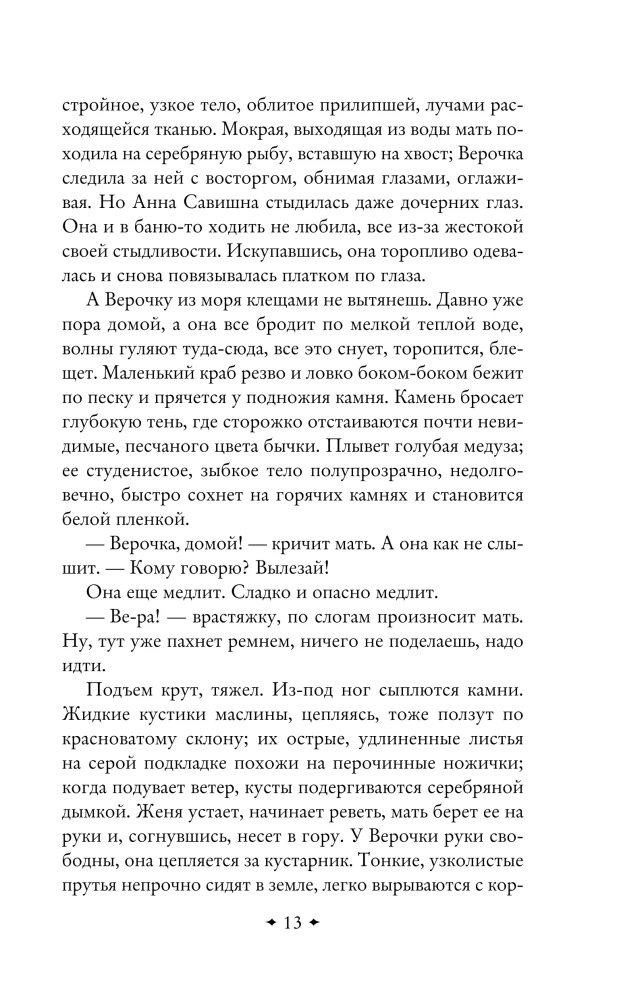 стройное, узкое тело, облитое прилипшей, лучами расходящейся тканью. Мокрая, выходящая из воды мать походила на серебряную рыбу, вставшую на хвост; Верочка следила за ней с восторгом, обнимая глазами, оглаживая. Но Анна Савишна стыдилась даже дочерних глаз. Она и в баню-то ходить не любила, все из-за жестокой своей стыдливости. Искупавшись, она торопливо одевалась и снова повязывалась платком по глаза.

А Верочку из моря клещами не вытянешь. Давно уже пора домой, а она все бродит по мелкой теплой воде, волны гуляют туда-сюда, все это снует, торопится, блещет. Маленький краб резво и ловко боком-боком бежит по песку и прячется у подножия камня. Камень бросает глубокую тень, где сторожко отстаиваются почти невидимые, песчаного цвета бычки. Плывет голубая медуза; ее студенистое, зыбкое тело полупрозрачно, недолговечно, быстро сохнет на горячих камнях и становится белой пленкой.

— Верочка, домой! — кричит мать. А она как не слышит. — Кому говорю? Вылезай!

Она еще медлит. Сладко и опасно медлит.

— Ве-ра! — врастяжку, по слогам произносит мать. Ну, тут уже пахнет ремнем, ничего не поделаешь, надо идти.

Подъем крут, тяжел. Из-под ног сыплются камни. Жидкие кустики маслины, цепляясь, тоже ползут по красноватому склону; их острые, удлиненные листья на серой подкладке похожи на перочинные ножички; когда подувает ветер, кусты подергиваются серебряной дымкой. Женя устает, начинает реветь, мать берет ее на руки и, согнувшись, несет в гору. У Верочки руки свободны, она цепляется за кустарник. Тонкие, узколистые прутья непрочно сидят в земле, легко вырываются с кор-

✦ 13 ✦